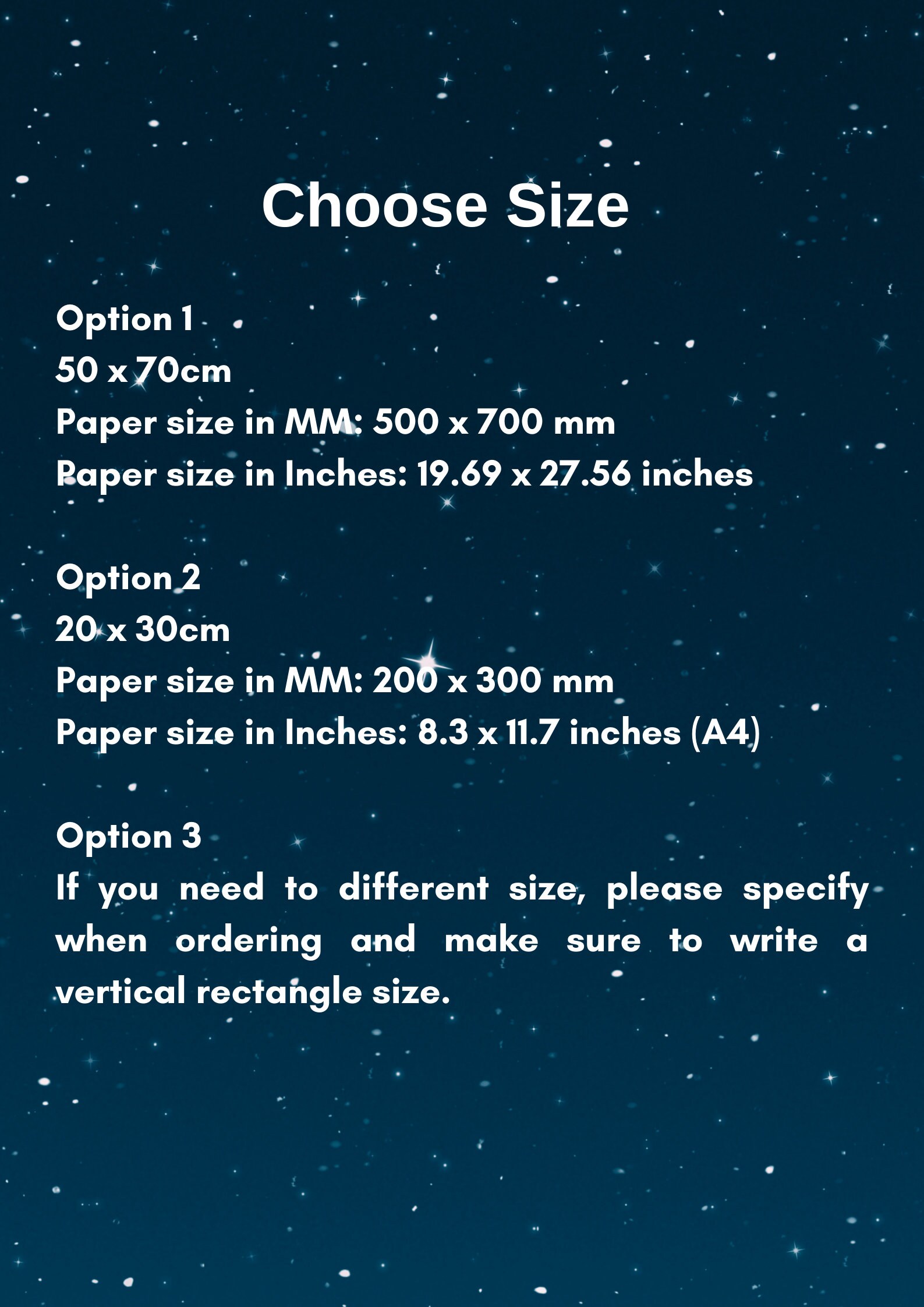 Choose Size

Option 1
50 x 70cm
Paper size in MM: 500 x 700 mm
Paper size in Inches: 19.69 x 27.56 inches

Option 2
20 x 30cm
Paper size in MM: 200 x 300 mm
Paper size in Inches: 8.3 x 11.7 inches (A4)

Option 3
If you need to different size, please specify when ordering and make sure to write a vertical rectangle size.